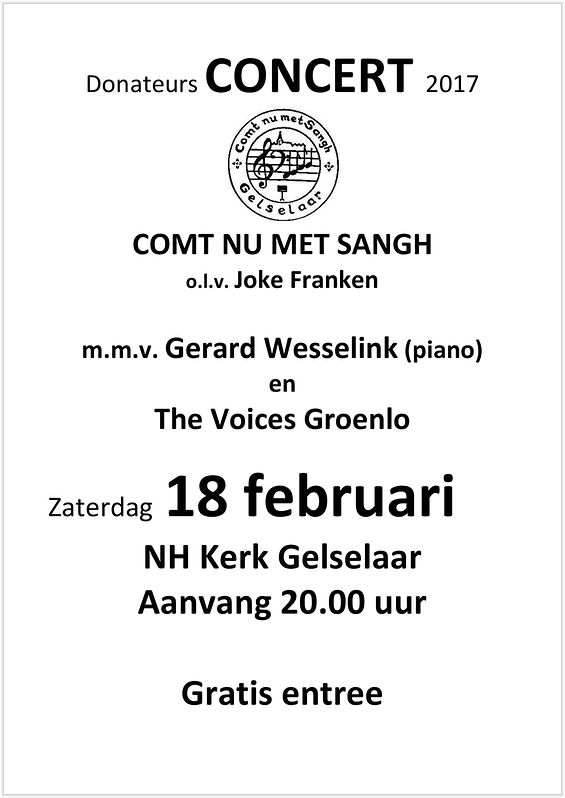 Donateurs CONCERT 2017

Comt nu met Sangh
Gelselaar

COMT NU MET SANGH
o.l.v. Joke Franken

m.m.v. Gerard Wesselink (piano)
en
The Voices Groenlo

Zaterdag 18 februari
NH Kerk Gelselaar
Aanvang 20.00 uur

Gratis entree